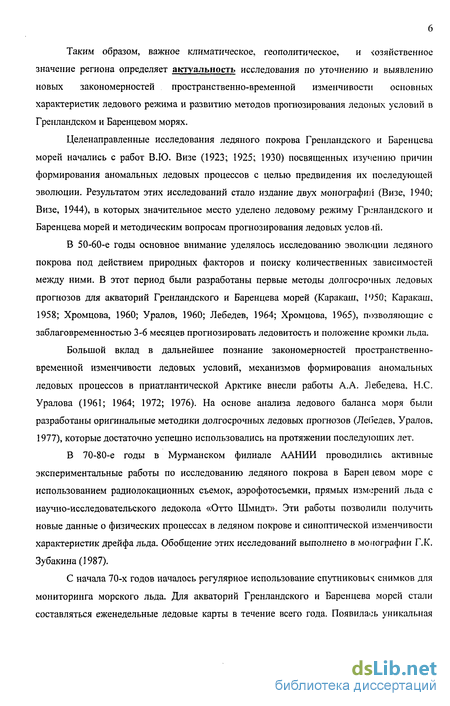 6

Таким образом, важное климатическое, геополитическое, и хозяйственное значение региона определяет актуальность исследования по уточнению и выявлению новых закономерностей пространственно-временной изменчивости основных характеристик ледового режима и развитию методов прогнозирования ледовых условий в Гренландском и Баренцевом морях.

Целенаправленные исследования ледяного покрова Гренландского и Баренцева морей начались с работ В.Ю. Визе (1923; 1925; 1930) посвященных изучению причин формирования аномальных ледовых процессов с целью предвидения их последующей эволюции. Результатом этих исследований стало издание двух монографий (Визе, 1940; Визе, 1944), в которых значительное место уделено ледовому режиму Гренландского и Баренцева морей и методическим вопросам прогнозирования ледовых условий.

В 50-60-е годы основное внимание уделялось исследованию эволюции ледяного покрова под действием природных факторов и поиску количественных зависимостей между ними. В этот период были разработаны первые методы долгосрочных ледовых прогнозов для акваторий Гренландского и Баренцева морей (Каракаш, 1950; Каракаш, 1958; Хромцова, 1960; Уралов, 1960; Лебедев, 1964; Хромцова, 1965), позволяющие с заблаговременностью 3-6 месяцев прогнозировать ледовитость и положение кромки льда.

Большой вклад в дальнейшее познание закономерностей пространственно-временной изменчивости ледовых условий, механизмов формирования аномальных ледовых процессов в приатлантической Арктике внесли работы А.А. Лебедева, Н.С. Уралова (1961; 1964; 1972; 1976). На основе анализа ледового баланса моря были разработаны оригинальные методики долгосрочных ледовых прогнозов (Лебедев, Уралов, 1977), которые достаточно успешно использовались на протяжении последующих лет.

В 70-80-е годы в Мурманском филиале ААНИИ проводились активные экспериментальные работы по исследованию ледяного покрова в Баренцевом море с использованием радиолокационных съемок, аэрофотосъемки, прямых измерений льда с научно-исследовательского ледокола «Отто Шмидт». Эти работы позволили получить новые данные о физических процессах в ледяном покрове и синоптической изменчивости характеристик дрейфа льда. Обобщение этих исследований выполнено в монографии Г.К. Зубакина (1987).

С начала 70-х годов началось регулярное использование спутниковых снимков для мониторинга морского льда. Для акваторий Гренландского и Баренцева морей стали составляться еженедельные ледовые карты в течение всего года. Появилась уникальная

dsLib.net
библиотека диссертаций